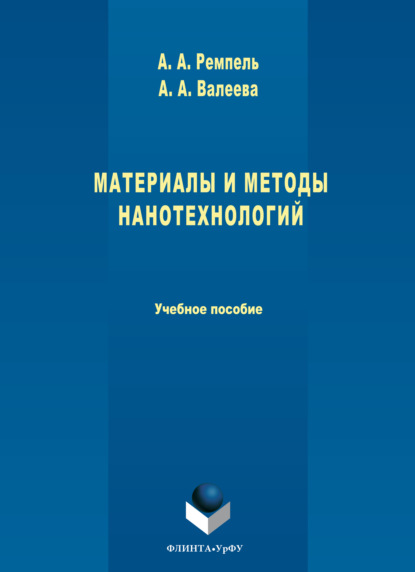 А. А. Ремпель
А. А. Валеева

МАТЕРИАЛЫ И МЕТОДЫ НАНОТЕХНОЛОГИЙ

Учебное пособие

ФЛИНТА•УрФУ